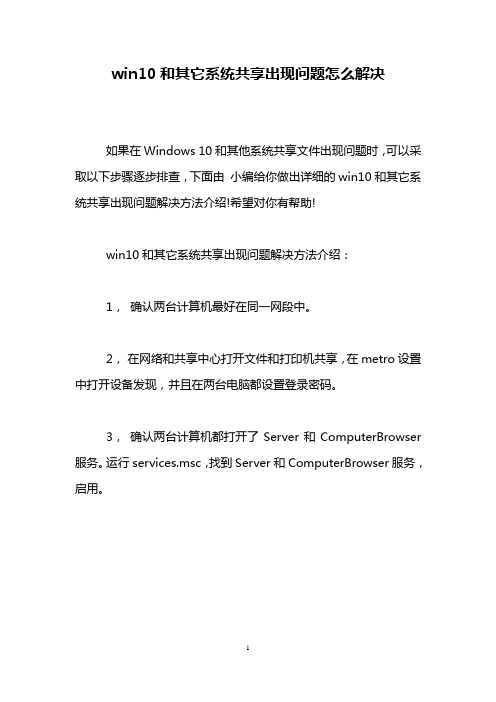 win10 和其它系统共享出现问题怎么解决

如果在 Windows 10 和其他系统共享文件出现问题时，可以采取以下步骤逐步排查，下面由 小编给你做出详细的 win10 和其它系统共享出现问题解决方法介绍!希望对你有帮助!

win10 和其它系统共享出现问题解决方法介绍：

1， 确认两台计算机最好在同一网段中。

2， 在网络和共享中心打开文件和打印机共享，在 metro 设置中打开设备发现，并且在两台电脑都设置登录密码。

3， 确认两台计算机都打开了 Server 和 ComputerBrowser 服务。运行 services.msc，找到 Server 和 ComputerBrowser 服务，启用。

1